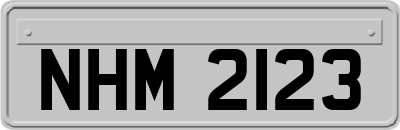 NHM 2123